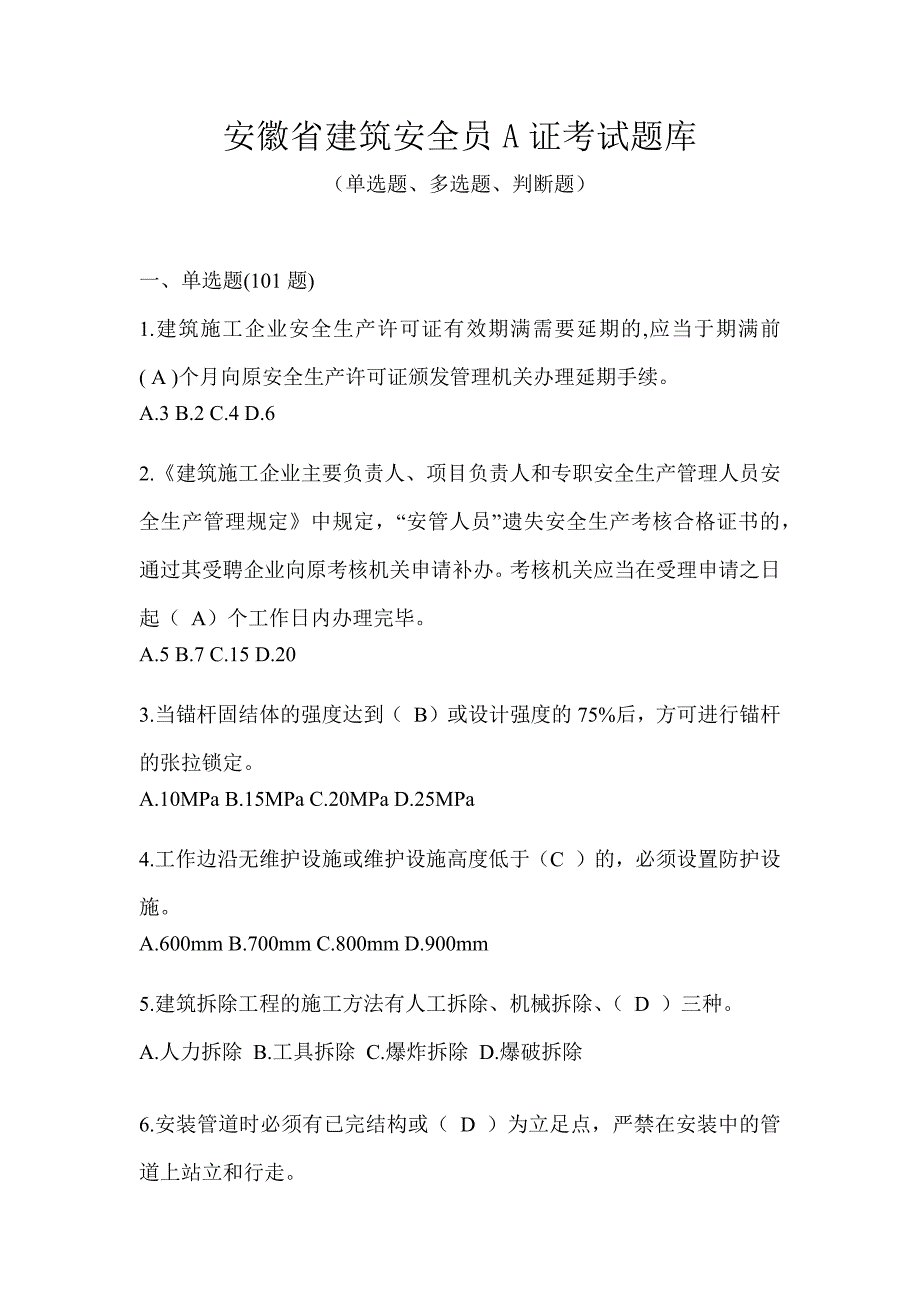 安徽省建筑安全员 A 证考试题库

（单选题、多选题、判断题）

一、单选题(101 题)

1.建筑施工企业安全生产许可证有效期满需要延期的,应当于期满前( A )个月向原安全生产许可证颁发管理机关办理延期手续。
A.3 B.2 C.4 D.6

2.《建筑施工企业主要负责人、项目负责人和专职安全生产管理人员安全生产管理规定》中规定，“安管人员”遗失安全生产考核合格证书的，通过其受聘企业向原考核机关申请补办。考核机关应当在受理申请之日起（ A）个工作日内办理完毕。
A.5 B.7 C.15 D.20

3.当锚杆固结体的强度达到（ B）或设计强度的 75%后，方可进行锚杆的张拉锁定。
A.10MPa B.15MPa C.20MPa D.25MPa

4.工作边沿无维护设施或维护设施高度低于（C ）的，必须设置防护设施。
A.600mm B.700mm C.800mm D.900mm

5.建筑拆除工程的施工方法有人工拆除、机械拆除、（ D ）三种。
A.人力拆除 B.工具拆除 C.爆炸拆除 D.爆破拆除

6.安装管道时必须有已完结构或（ D ）为立足点，严禁在安装中的管道上站立和行走。